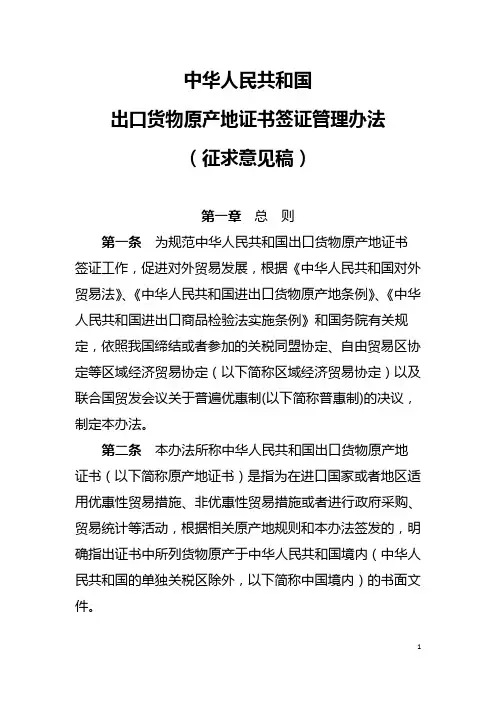 中华人民共和国
出口货物原产地证书签证管理办法
（征求意见稿）

第一章　总　则

第一条　为规范中华人民共和国出口货物原产地证书签证工作，促进对外贸易发展，根据《中华人民共和国对外贸易法》、《中华人民共和国进出口货物原产地条例》、《中华人民共和国进出口商品检验法实施条例》和国务院有关规定，依照我国缔结或者参加的关税同盟协定、自由贸易区协定等区域经济贸易协定（以下简称区域经济贸易协定）以及联合国贸发会议关于普遍优惠制(以下简称普惠制)的决议，制定本办法。

第二条　本办法所称中华人民共和国出口货物原产地证书（以下简称原产地证书）是指为在进口国家或者地区适用优惠性贸易措施、非优惠性贸易措施或者进行政府采购、贸易统计等活动，根据相关原产地规则和本办法签发的，明确指出证书中所列货物原产于中华人民共和国境内（中华人民共和国的单独关税区除外，以下简称中国境内）的书面文件。

1